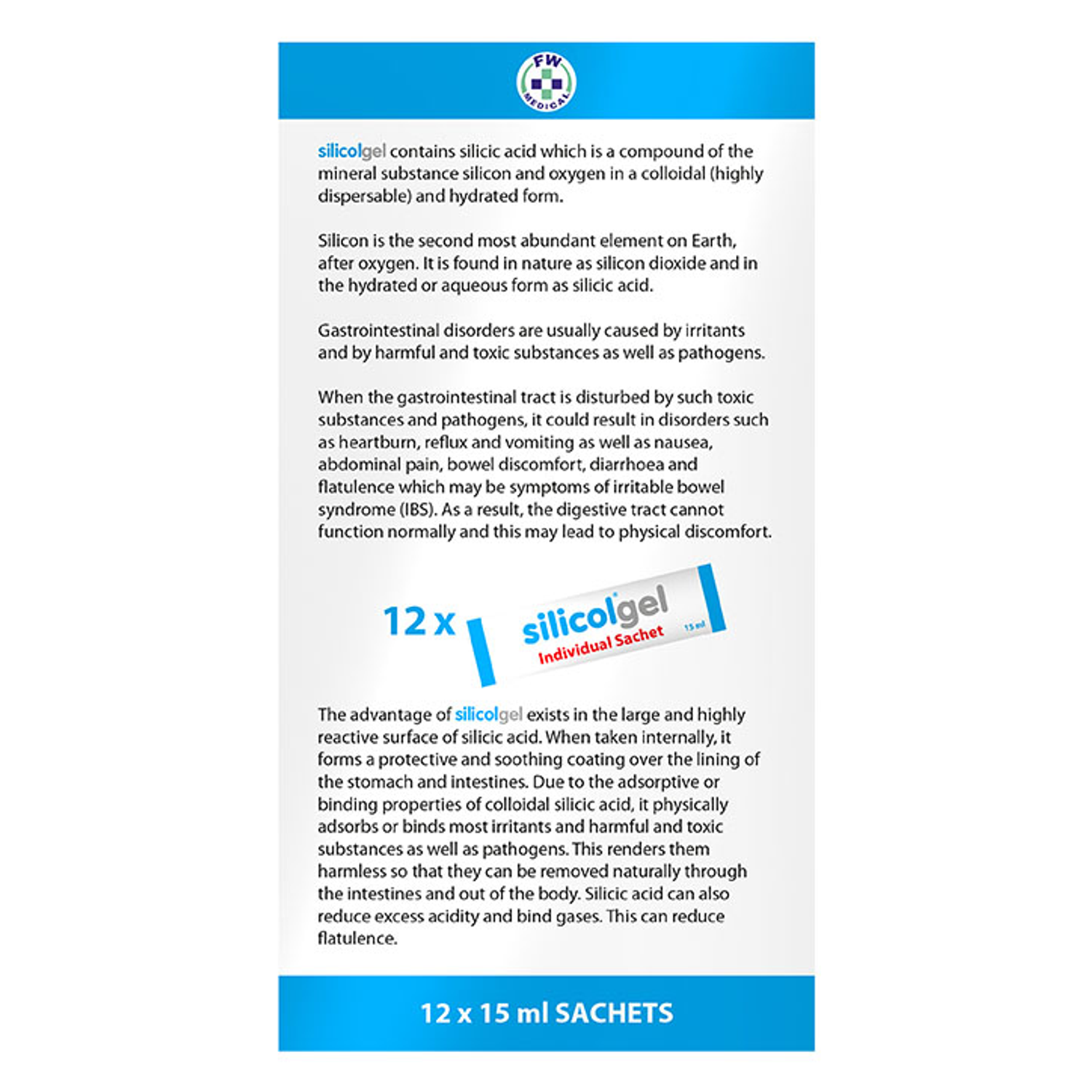 FW MEDICAL

silicolgel contains silicic acid which is a compound of the mineral substance silicon and oxygen in a colloidal (highly dispersable) and hydrated form.

Silicon is the second most abundant element on Earth, after oxygen. It is found in nature as silicon dioxide and in the hydrated or aqueous form as silicic acid.

Gastrointestinal disorders are usually caused by irritants and by harmful and toxic substances as well as pathogens.

When the gastrointestinal tract is disturbed by such toxic substances and pathogens, it could result in disorders such as heartburn, reflux and vomiting as well as nausea, abdominal pain, bowel discomfort, diarrhoea and flatulence which may be symptoms of irritable bowel syndrome (IBS). As a result, the digestive tract cannot function normally and this may lead to physical discomfort.

12 x silicolgel Individual Sachet 15 ml

The advantage of silicolgel exists in the large and highly reactive surface of silicic acid. When taken internally, it forms a protective and soothing coating over the lining of the stomach and intestines. Due to the adsorptive or binding properties of colloidal silicic acid, it physically adsorbs or binds most irritants and harmful and toxic substances as well as pathogens. This renders them harmless so that they can be removed naturally through the intestines and out of the body. Silicic acid can also reduce excess acidity and bind gases. This can reduce flatulence.

12 x 15 ml SACHETS